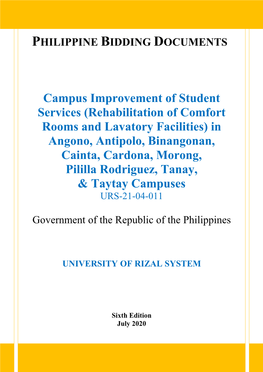 PHILIPPINE BIDDING DOCUMENTS

Campus Improvement of Student Services (Rehabilitation of Comfort Rooms and Lavatory Facilities) in Angono, Antipolo, Binangonan, Cainta, Cardona, Morong, Pililla Rodriguez, Tanay, & Taytay Campuses
URS-21-04-011

Government of the Republic of the Philippines

UNIVERSITY OF RIZAL SYSTEM

Sixth Edition
July 2020